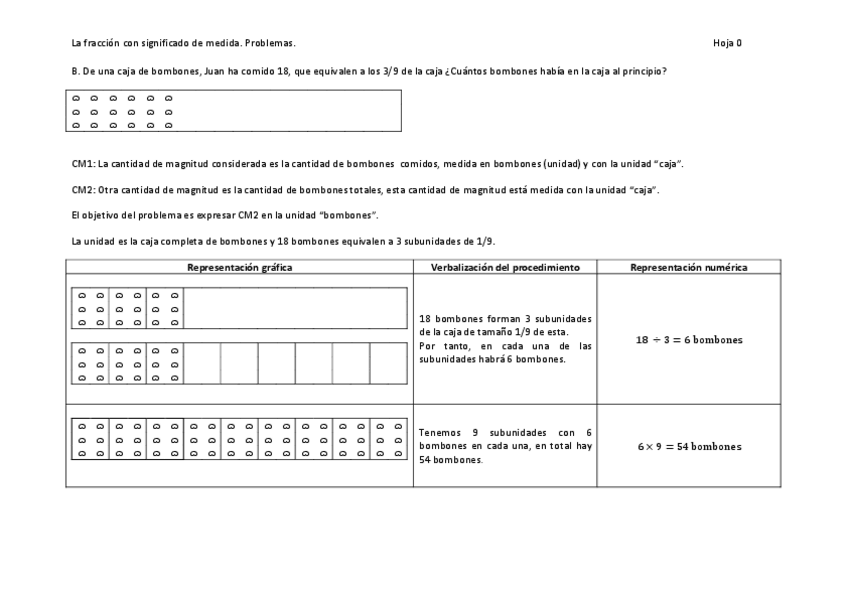 La fracción con significado de medida. Problemas.

Hoja 0

B. De una caja de bombones, Juan ha comido 18, que equivalen a los 3/9 de la caja ¿Cuántos bombones había en la caja al principio?

CM1: La cantidad de magnitud considerada es la cantidad de bombones comidos, medida en bombones (unidad) y con la unidad "caja".

CM2: Otra cantidad de magnitud es la cantidad de bombones totales, esta cantidad de magnitud está medida con la unidad "caja".

El objetivo del problema es expresar CM2 en la unidad "bombones".

La unidad es la caja completa de bombones y 18 bombones equivalen a 3 subunidades de 1/9.

| Representación gráfica | Verbalización del procedimiento | Representación numérica |
|---|---|---|
|  | 18 bombones forman 3 subunidades de la caja de tamaño 1/9 de esta. Por tanto, en cada una de las subunidades habrá 6 bombones. | $18 \div 3 = 6$ bombones |
|  | Tenemos 9 subunidades con 6 bombones en cada una, en total hay 54 bombones. | $6 \times 9 = 54$ bombones |